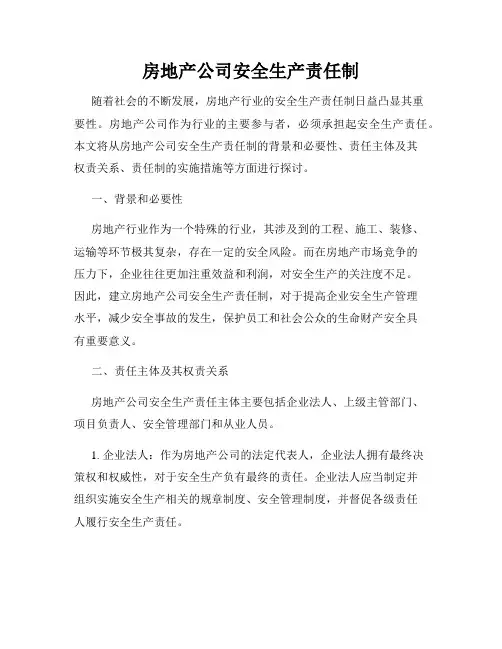 房地产公司安全生产责任制

随着社会的不断发展，房地产行业的安全生产责任制日益凸显其重要性。房地产公司作为行业的主要参与者，必须承担起安全生产责任。本文将从房地产公司安全生产责任制的背景和必要性、责任主体及其权责关系、责任制的实施措施等方面进行探讨。

一、背景和必要性

房地产行业作为一个特殊的行业，其涉及到的工程、施工、装修、运输等环节极其复杂，存在一定的安全风险。而在房地产市场竞争的压力下，企业往往更加注重效益和利润，对安全生产的关注度不足。因此，建立房地产公司安全生产责任制，对于提高企业安全生产管理水平，减少安全事故的发生，保护员工和社会公众的生命财产安全具有重要意义。

二、责任主体及其权责关系

房地产公司安全生产责任主体主要包括企业法人、上级主管部门、项目负责人、安全管理部门和从业人员。

1. 企业法人：作为房地产公司的法定代表人，企业法人拥有最终决策权和权威性，对于安全生产负有最终的责任。企业法人应当制定并组织实施安全生产相关的规章制度、安全管理制度，并督促各级责任人履行安全生产责任。